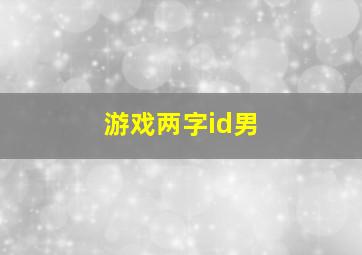 游戏两字id男